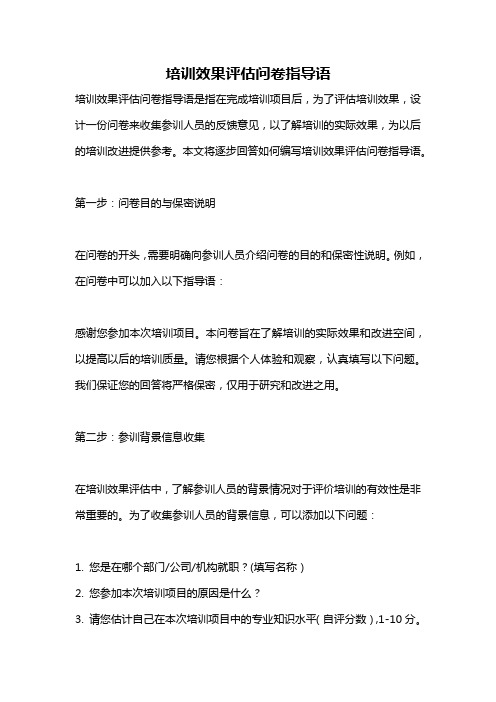 培训效果评估问卷指导语

培训效果评估问卷指导语是指在完成培训项目后，为了评估培训效果，设计一份问卷来收集参训人员的反馈意见，以了解培训的实际效果，为以后的培训改进提供参考。本文将逐步回答如何编写培训效果评估问卷指导语。

第一步：问卷目的与保密说明

在问卷的开头，需要明确向参训人员介绍问卷的目的和保密性说明。例如，在问卷中可以加入以下指导语：

感谢您参加本次培训项目。本问卷旨在了解培训的实际效果和改进空间，以提高以后的培训质量。请您根据个人体验和观察，认真填写以下问题。我们保证您的回答将严格保密，仅用于研究和改进之用。

第二步：参训背景信息收集

在培训效果评估中，了解参训人员的背景情况对于评价培训的有效性是非常重要的。为了收集参训人员的背景信息，可以添加以下问题：

1. 您是在哪个部门/公司/机构就职？(填写名称)
2. 您参加本次培训项目的原因是什么？
3. 请您估计自己在本次培训项目中的专业知识水平(自评分数)，1-10分。